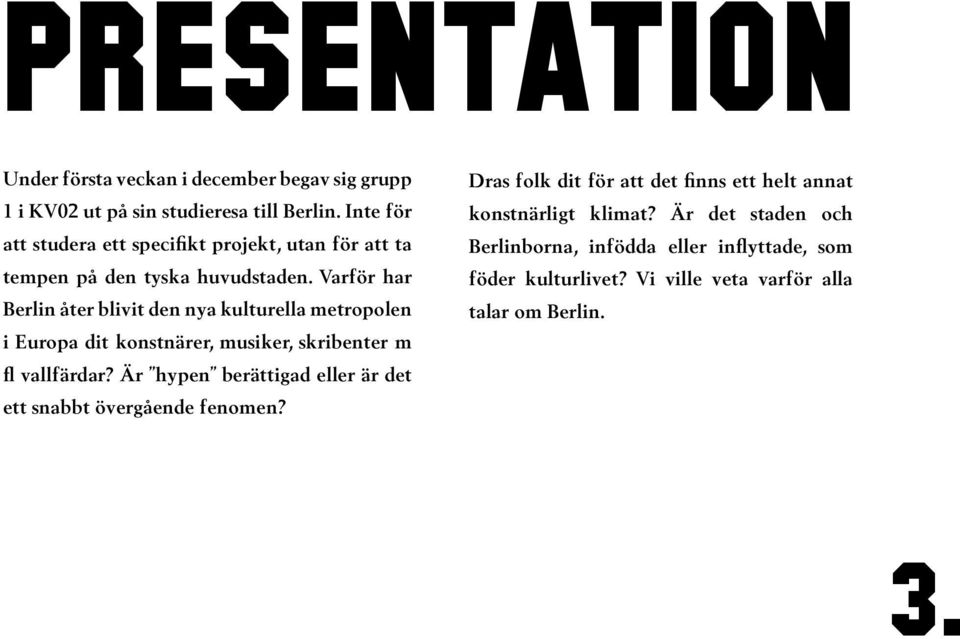 PRESENTATION

Under första veckan i december begav sig grupp 1 i KV02 ut på sin studieresa till Berlin. Inte för att studera ett specifikt projekt, utan för att ta tempen på den tyska huvudstaden. Varför har Berlin åter blivit den nya kulturella metropolen i Europa dit konstnärer, musiker, skribenter m fl vallfärdar? Är "hypen" berättigad eller är det ett snabbt övergående fenomen?

Dras folk dit för att det finns ett helt annat konstnärligt klimat? Är det staden och Berlinborna, infödda eller inflyttade, som föder kulturlivet? Vi ville veta varför alla talar om Berlin.

3.